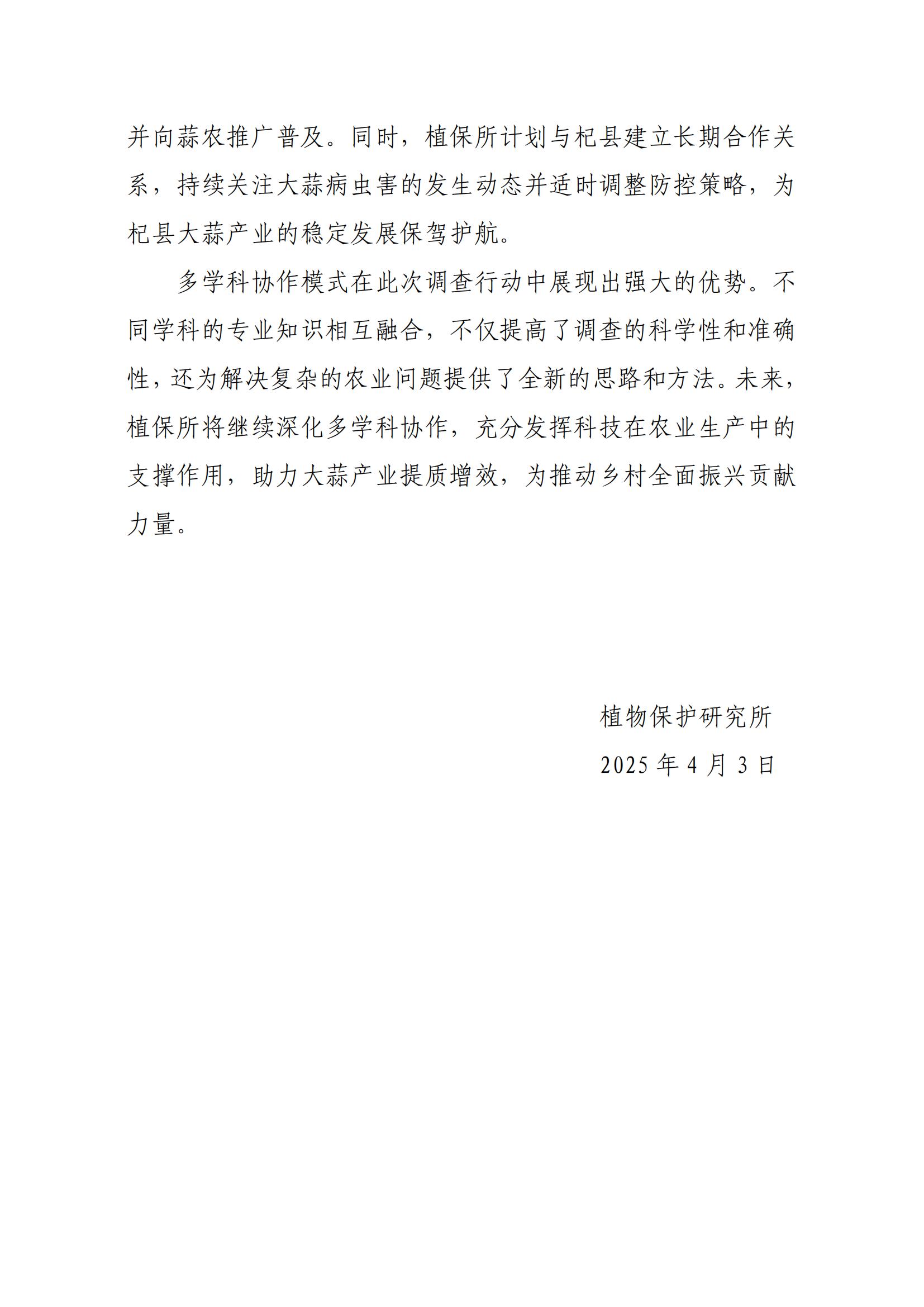 并向蒜农推广普及。同时，植保所计划与杞县建立长期合作关系，持续关注大蒜病虫害的发生动态并适时调整防控策略，为杞县大蒜产业的稳定发展保驾护航。

多学科协作模式在此次调查行动中展现出强大的优势。不同学科的专业知识相互融合，不仅提高了调查的科学性和准确性，还为解决复杂的农业问题提供了全新的思路和方法。未来，植保所将继续深化多学科协作，充分发挥科技在农业生产中的支撑作用，助力大蒜产业提质增效，为推动乡村全面振兴贡献力量。

植物保护研究所
2025 年 4 月 3 日